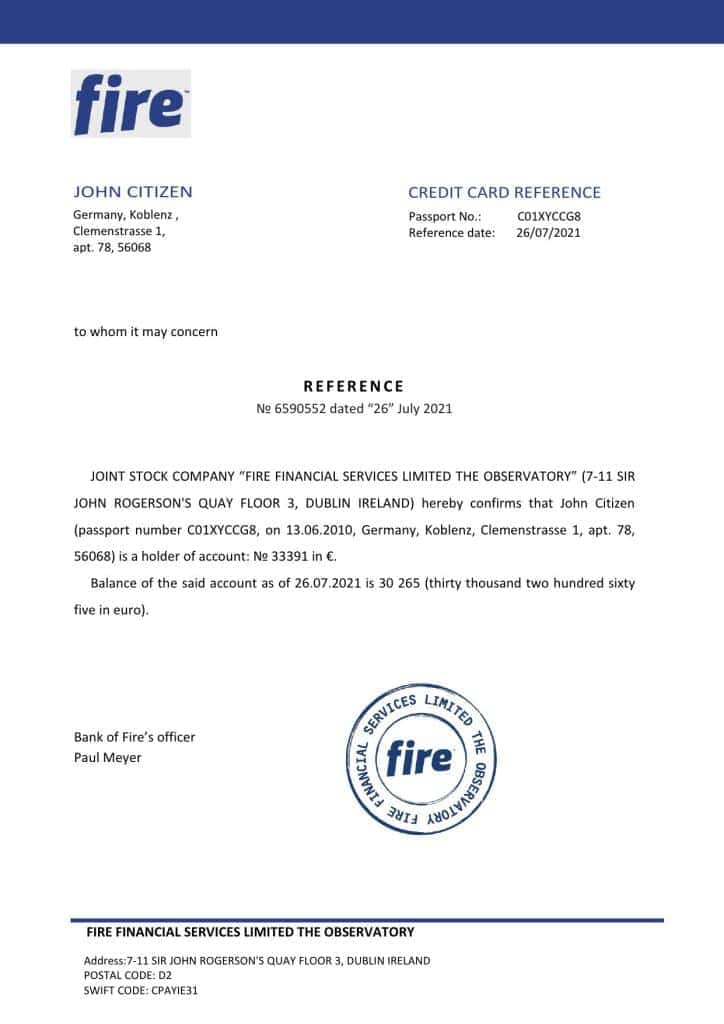 fire

JOHN CITIZEN
Germany, Koblenz ,
Clemenstrasse 1,
apt. 78, 56068

CREDIT CARD REFERENCE
Passport No.: C01XYCCG8
Reference date: 26/07/2021

to whom it may concern

REFERENCE
№ 6590552 dated “26” July 2021

JOINT STOCK COMPANY “FIRE FINANCIAL SERVICES LIMITED THE OBSERVATORY” (7-11 SIR JOHN ROGERSON'S QUAY FLOOR 3, DUBLIN IRELAND) hereby confirms that John Citizen (passport number C01XYCCG8, on 13.06.2010, Germany, Koblenz, Clemenstrasse 1, apt. 78, 56068) is a holder of account: № 33391 in €.

Balance of the said account as of 26.07.2021 is 30 265 (thirty thousand two hundred sixty five in euro).

Bank of Fire’s officer
Paul Meyer

FIRE FINANCIAL SERVICES LIMITED THE OBSERVATORY
fire

FIRE FINANCIAL SERVICES LIMITED THE OBSERVATORY

Address:7-11 SIR JOHN ROGERSON'S QUAY FLOOR 3, DUBLIN IRELAND
POSTAL CODE: D2
SWIFT CODE: CPAYIE31